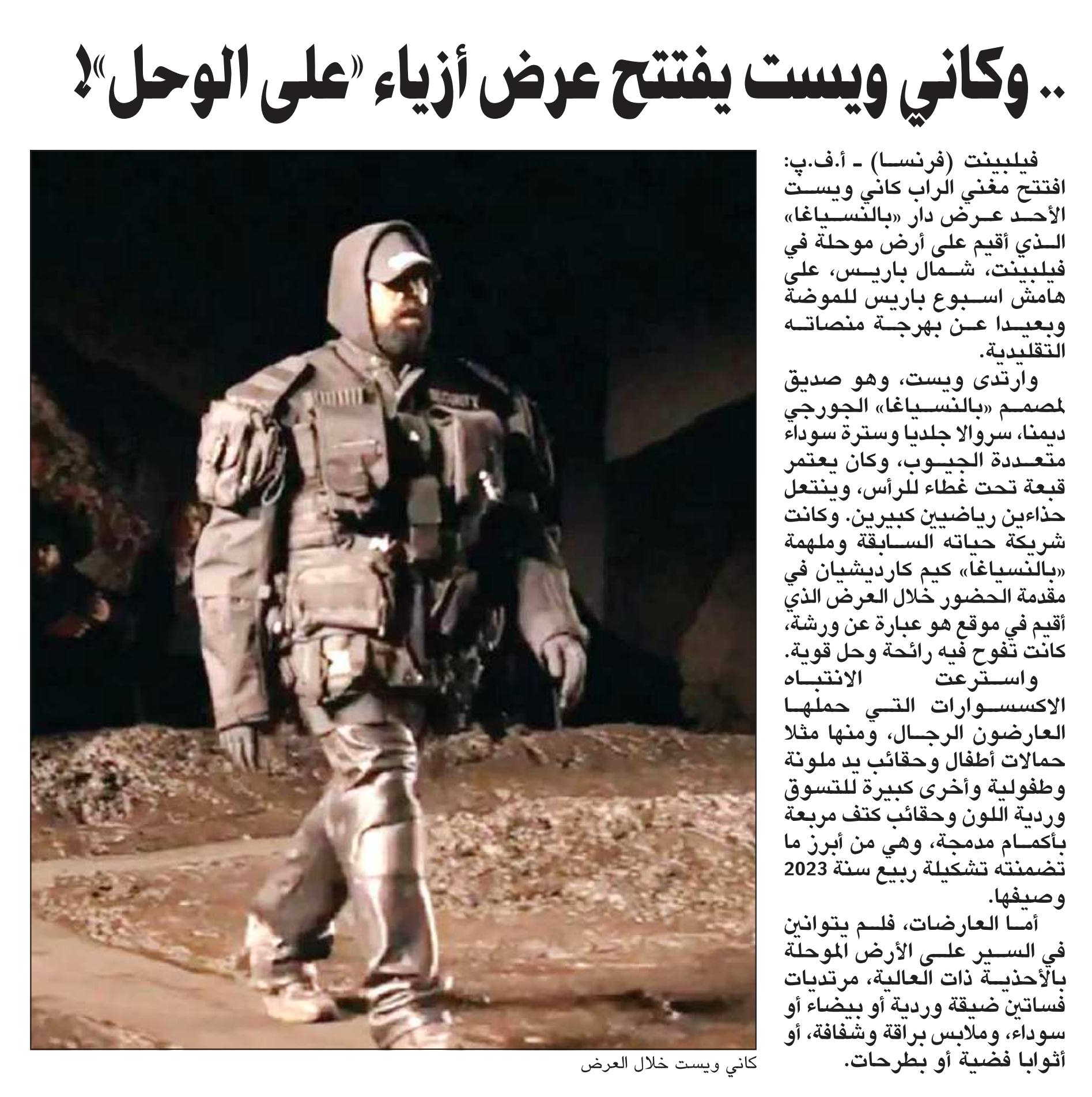 .. وكاني ويست يفتتح عرض أزياء «على الوحل»!

فيلبينت (فرنسا) ـ أ.ف.پ: افتتح مغني الراب كاني ويست الأحد عرض دار «بالنسياغا» الذي أقيم على أرض موحلة في فيلبينت، شمال باريس، على هامش اسبوع باريس للموضة وبعيدا عن بهرجة منصاته التقليدية.

وارتدى ويست، وهو صديق لمصمم «بالنسياغا» الجورجي ديمنا، سروالا جلديا وسترة سوداء متعددة الجيوب، وكان يعتمر قبعة تحت غطاء للرأس، وينتعل حذاءين رياضيين كبيرين. وكانت شريكة حياته السابقة وملهمة «بالنسياغا» كيم كارديشيان في مقدمة الحضور خلال العرض الذي أقيم في موقع هو عبارة عن ورشة، كانت تفوح فيه رائحة وحل قوية.

واسترعت الانتباه الاكسسوارات التي حملها العارضون الرجال، ومنها مثلا حمالات أطفال وحقائب يد ملونة وطفولية وأخرى كبيرة للتسوق وردية اللون وحقائب كتف مربعة بأكمام مدمجة، وهي من أبرز ما تضمنته تشكيلة ربيع سنة 2023 وصيفها.

أما العارضات، فلم يتوانين في السير على الأرض الموحلة بالأحذية ذات العالية، مرتديات فساتين ضيقة وردية أو بيضاء أو سوداء، وملابس براقة وشفافة، أو أثوابا فضية أو بطرحات.

كاني ويست خلال العرض